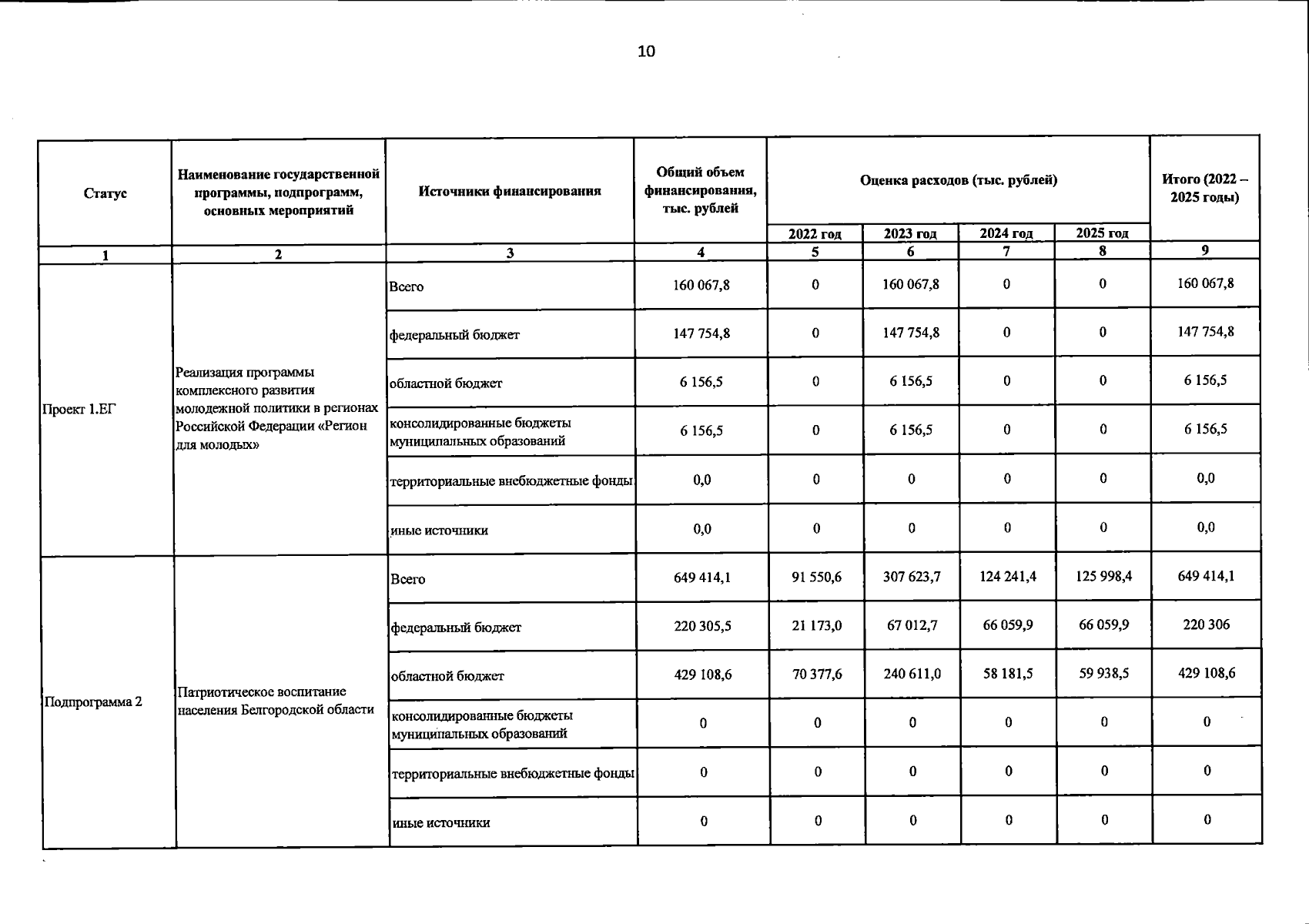 10

| Статус | Наименование государственной программы, подпрограмм, основных мероприятий | Источники финансирования | Общий объем финансирования, тыс. рублей | Оценка расходов (тыс. рублей) | | | | Итого (2022 – 2025 годы) |
|---|---|---|---|---|---|---|---|---|
| | | | | 2022 год | 2023 год | 2024 год | 2025 год | |
| 1 | 2 | 3 | 4 | 5 | 6 | 7 | 8 | 9 |
| Проект 1.ЕГ | Реализация программы комплексного развития молодежной политики в регионах Российской Федерации «Регион для молодых» | Всего | 160 067,8 | 0 | 160 067,8 | 0 | 0 | 160 067,8 |
| | | федеральный бюджет | 147 754,8 | 0 | 147 754,8 | 0 | 0 | 147 754,8 |
| | | областной бюджет | 6 156,5 | 0 | 6 156,5 | 0 | 0 | 6 156,5 |
| | | консолидированные бюджеты муниципальных образований | 6 156,5 | 0 | 6 156,5 | 0 | 0 | 6 156,5 |
| | | территориальные внебюджетные фонды | 0,0 | 0 | 0 | 0 | 0 | 0,0 |
| | | иные источники | 0,0 | 0 | 0 | 0 | 0 | 0,0 |
| Подпрограмма 2 | Патриотическое воспитание населения Белгородской области | Всего | 649 414,1 | 91 550,6 | 307 623,7 | 124 241,4 | 125 998,4 | 649 414,1 |
| | | федеральный бюджет | 220 305,5 | 21 173,0 | 67 012,7 | 66 059,9 | 66 059,9 | 220 306 |
| | | областной бюджет | 429 108,6 | 70 377,6 | 240 611,0 | 58 181,5 | 59 938,5 | 429 108,6 |
| | | консолидированные бюджеты муниципальных образований | 0 | 0 | 0 | 0 | 0 | 0 |
| | | территориальные внебюджетные фонды | 0 | 0 | 0 | 0 | 0 | 0 |
| | | иные источники | 0 | 0 | 0 | 0 | 0 | 0 |